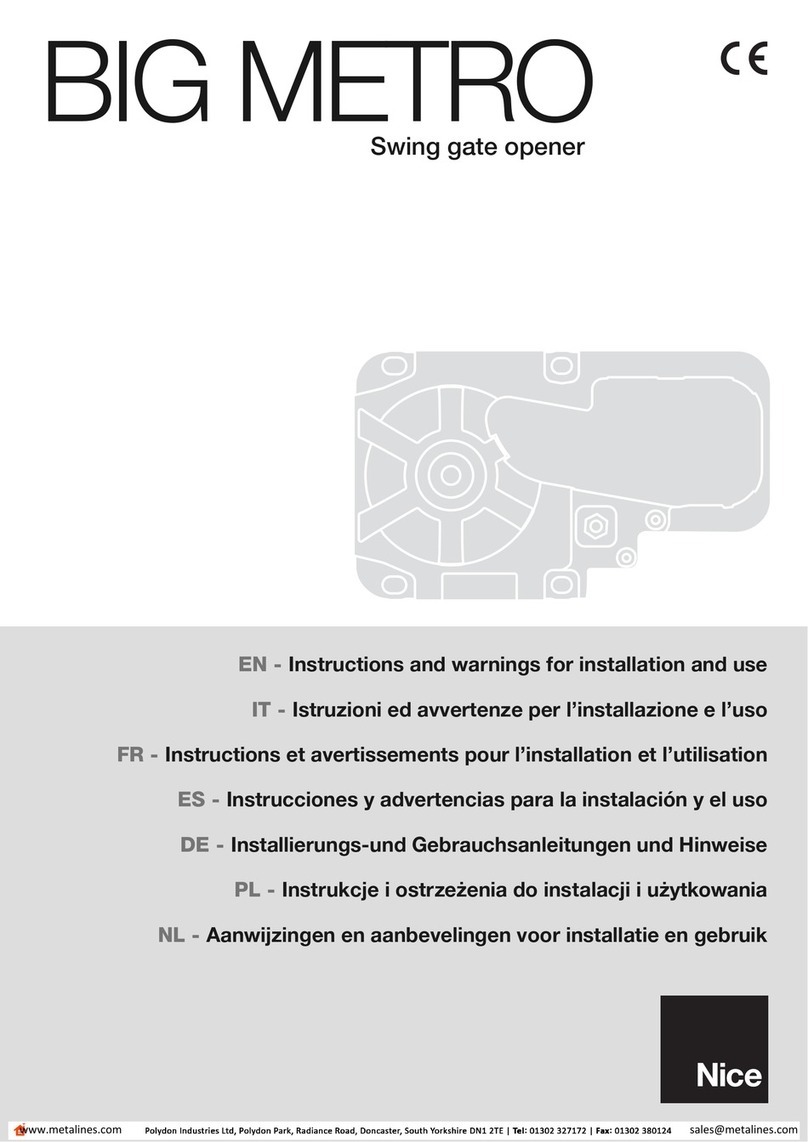 BIG METRO

CE

Swing gate opener

EN - Instructions and warnings for installation and use

IT - Istruzioni ed avvertenze per l'installazione e l'uso

FR - Instructions et avertissements pour l'installation et l'utilisation

ES - Instrucciones y advertencias para la instalación y el uso

DE - Installierungs-und Gebrauchsanleitungen und Hinweise

PL - Instrukcje i ostrzeżenia do instalacji i użytkowania

NL - Aanwijzingen en aanbevelingen voor installatie en gebruik

Nice

www.metalines.com Polydon Industries Ltd, Polydon Park, Radiance Road, Doncaster, South Yorkshire DN1 2TE | Tel: 01302 327172 | Fax: 01302 380124 sales@metalines.com